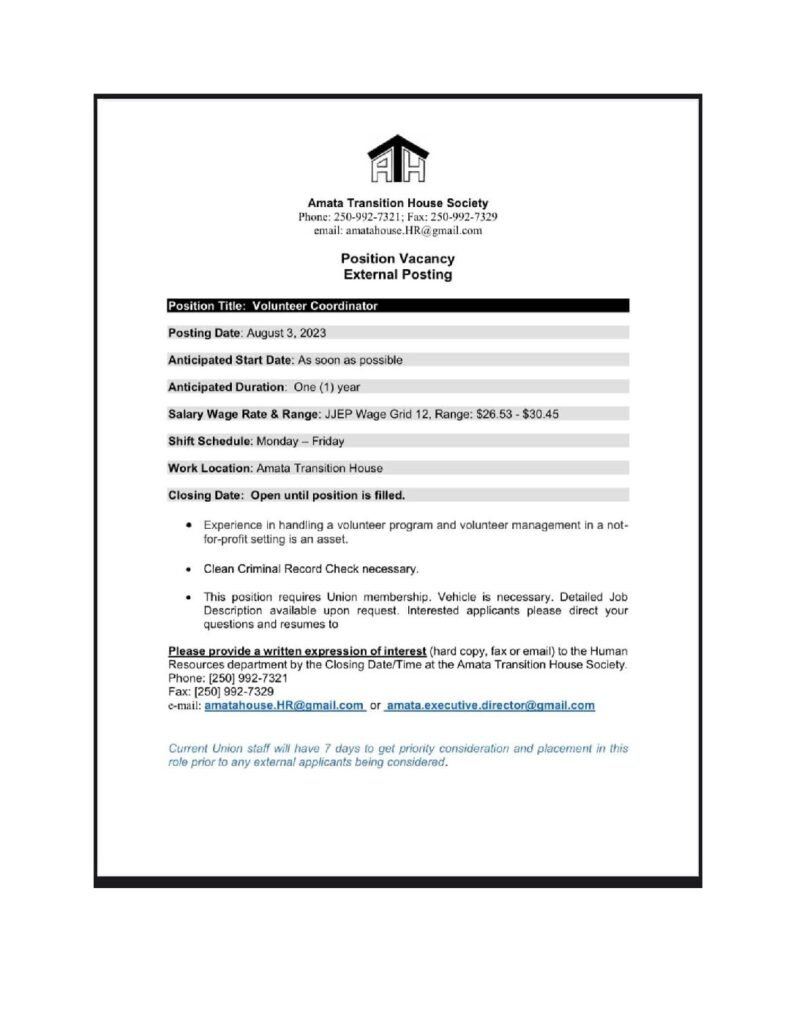 ATH

Amata Transition House Society
Phone: 250-992-7321; Fax: 250-992-7329
email: amatahouse.HR@gmail.com

Position Vacancy
External Posting

Position Title: Volunteer Coordinator

Posting Date: August 3, 2023

Anticipated Start Date: As soon as possible

Anticipated Duration: One (1) year

Salary Wage Rate & Range: JJEP Wage Grid 12, Range: \$26.53 - \$30.45

Shift Schedule: Monday – Friday

Work Location: Amata Transition House

Closing Date: Open until position is filled.

• Experience in handling a volunteer program and volunteer management in a not-for-profit setting is an asset.

• Clean Criminal Record Check necessary.

• This position requires Union membership. Vehicle is necessary. Detailed Job Description available upon request. Interested applicants please direct your questions and resumes to

Please provide a written expression of interest (hard copy, fax or email) to the Human Resources department by the Closing Date/Time at the Amata Transition House Society.
Phone: [250] 992-7321
Fax: [250] 992-7329
e-mail: amatahouse.HR@gmail.com or amata.executive.director@gmail.com

Current Union staff will have 7 days to get priority consideration and placement in this role prior to any external applicants being considered.